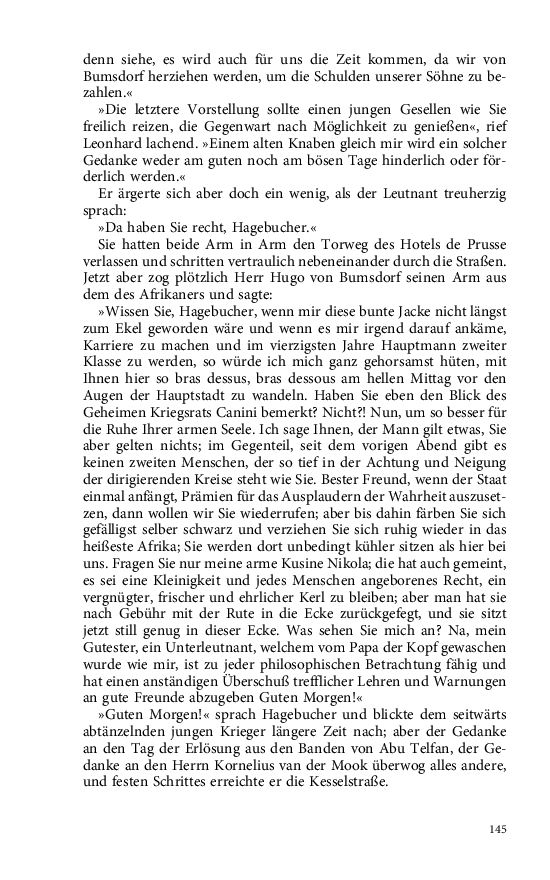 denn siehe, es wird auch für uns die Zeit kommen, da wir von Bumsdorf herziehen werden, um die Schulden unserer Söhne zu bezahlen.«

»Die letztere Vorstellung sollte einen jungen Gesellen wie Sie freilich reizen, die Gegenwart nach Möglichkeit zu genießen«, rief Leonhard lachend. »Einem alten Knaben gleich mir wird ein solcher Gedanke weder am guten noch am bösen Tage hinderlich oder förderlich werden.«

Er ärgerte sich aber doch ein wenig, als der Leutnant treuherzig sprach:

»Da haben Sie recht, Hagebucher.«

Sie hatten beide Arm in Arm den Torweg des Hotels de Prusse verlassen und schritten vertraulich nebeneinander durch die Straßen. Jetzt aber zog plötzlich Herr Hugo von Bumsdorf seinen Arm aus dem des Afrikaners und sagte:

»Wissen Sie, Hagebucher, wenn mir diese bunte Jacke nicht längst zum Ekel geworden wäre und wenn es mir irgend darauf ankäme, Karriere zu machen und im vierzigsten Jahre Hauptmann zweiter Klasse zu werden, so würde ich mich ganz gehorsamst hüten, mit Ihnen hier so bras dessus, bras dessous am hellen Mittag vor den Augen der Hauptstadt zu wandeln. Haben Sie eben den Blick des Geheimen Kriegsrats Canini bemerkt? Nicht?! Nun, um so besser für die Ruhe Ihrer armen Seele. Ich sage Ihnen, der Mann gilt etwas, Sie aber gelten nichts; im Gegenteil, seit dem vorigen Abend gibt es keinen zweiten Menschen, der so tief in der Achtung und Neigung der dirigierenden Kreise steht wie Sie. Bester Freund, wenn der Staat einmal anfängt, Prämien für das Ausplaudern der Wahrheit auszusetzen, dann wollen wir Sie wiederrufen; bis dahin färben Sie sich gefälligst selber schwarz und verziehen Sie sich ruhig wieder in das heißeste Afrika; Sie werden dort unbedingt kühler sitzen als hier bei uns. Fragen Sie nur meine arme Kusine Nikola; die hat auch gemeint, es sei eine Kleinigkeit und jedes Menschen angeborenes Recht, ein vergnügter, frischer und ehrlicher Kerl zu bleiben; aber man hat sie nach Gebühr mit der Rute in die Ecke zurückgefegt, und sie sitzt jetzt still genug in dieser Ecke. Was sehen Sie mich an? Na, mein Gutester, ein Unterleutnant, welchem vom Papa der Kopf gewaschen wurde wie mir, ist zu jeder philosophischen Betrachtung fähig und hat einen anständigen Überschuß trefflicher Lehren und Warnungen an gute Freunde abzugeben Guten Morgen!«

»Guten Morgen!« sprach Hagebucher und blickte dem seitwärts abtänzelnden jungen Krieger längere Zeit nach; aber der Gedanke an den Tag der Erlösung aus den Banden von Abu Telfan, der Gedanke an den Herrn Kornelius van der Mook überwog alles andere, und festen Schrittes erreichte er die Kesselstraße.

145